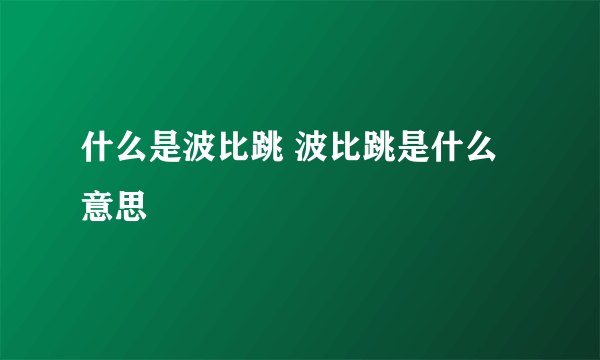 什么是波比跳 波比跳是什么意思